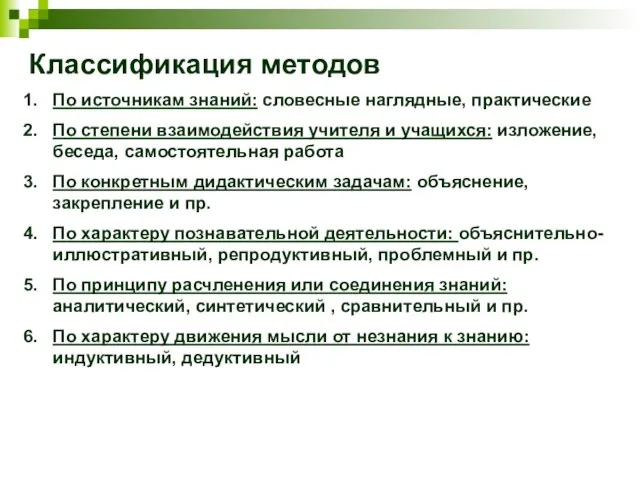 Классификация методов

1. По источникам знаний: словесные наглядные, практические
2. По степени взаимодействия учителя и учащихся: изложение, беседа, самостоятельная работа
3. По конкретным дидактическим задачам: объяснение, закрепление и пр.
4. По характеру познавательной деятельности: объяснительно-иллюстративный, репродуктивный, проблемный и пр.
5. По принципу расчленения или соединения знаний: аналитический, синтетический , сравнительный и пр.
6. По характеру движения мысли от незнания к знанию: индуктивный, дедуктивный